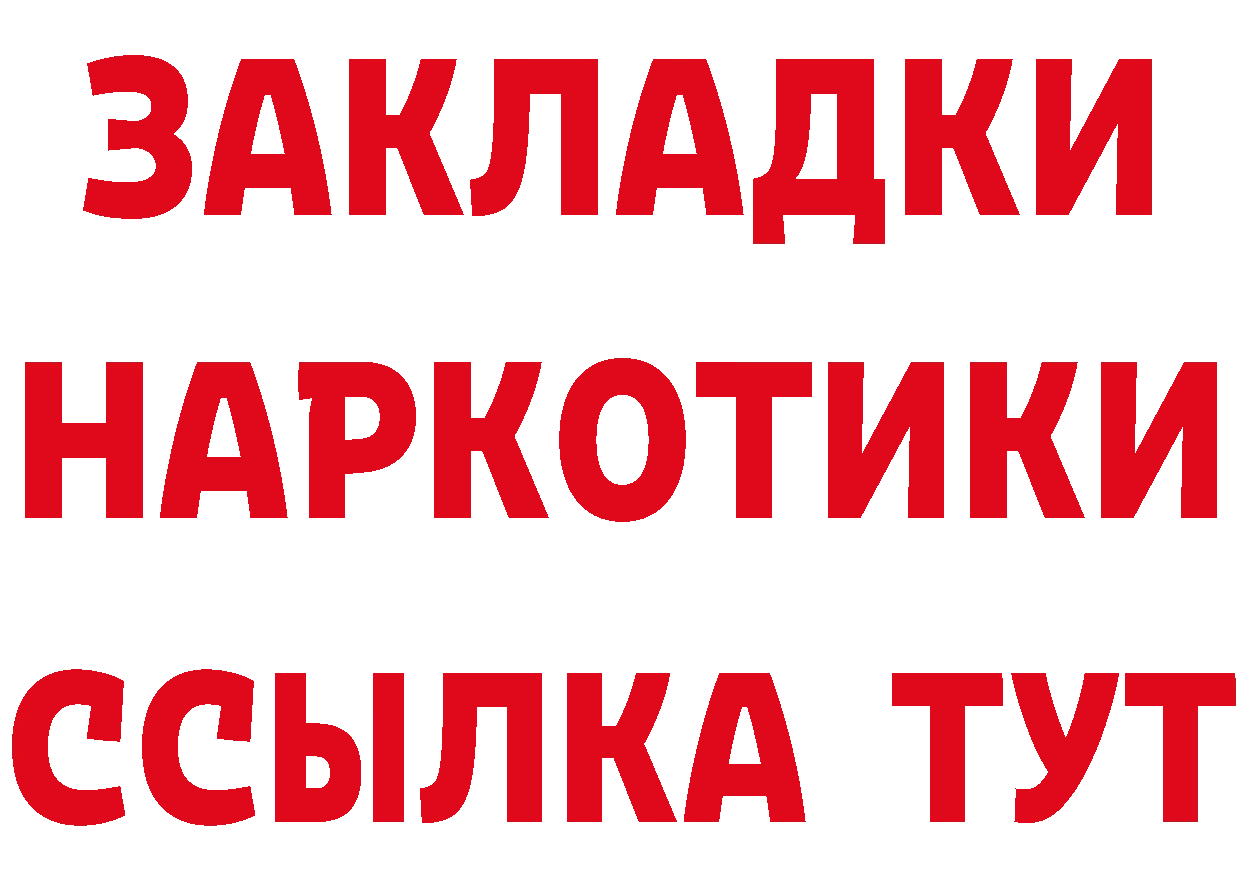 ЗАКЛАДКИ НАРКОТИКИ ССЫЛКА ТУТ